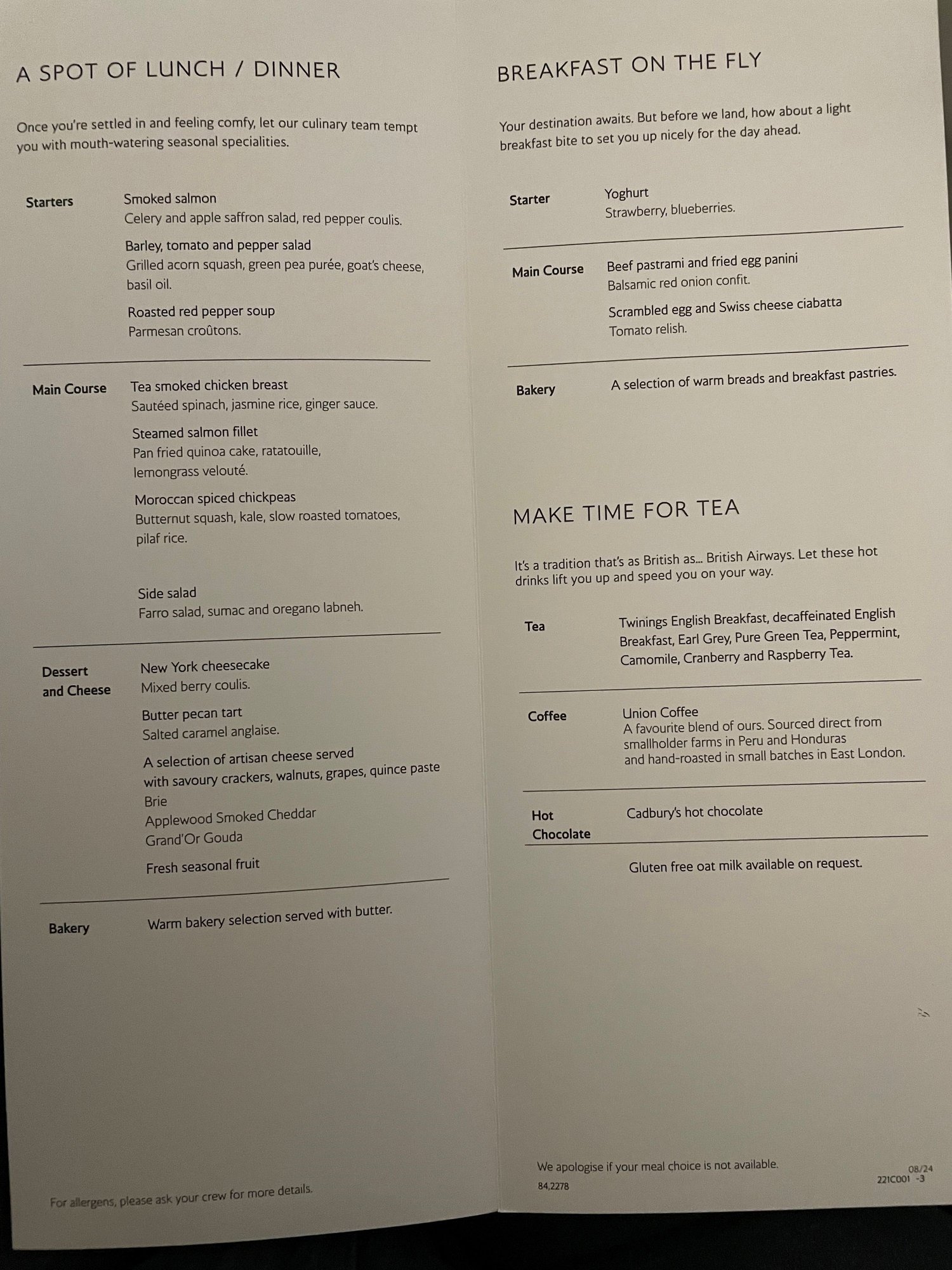 A SPOT OF LUNCH / DINNER

Once you're settled in and feeling comfy, let our culinary team tempt you with mouth-watering seasonal specialities.

Starters

Smoked salmon
Celery and apple saffron salad, red pepper coulis.

Barley, tomato and pepper salad
Grilled acorn squash, green pea purée, goat's cheese, basil oil.

Roasted red pepper soup
Parmesan croûtons.

Main Course

Tea smoked chicken breast
Sautéed spinach, jasmine rice, ginger sauce.

Steamed salmon fillet
Pan fried quinoa cake, ratatouille, lemongrass velouté.

Moroccan spiced chickpeas
Butternut squash, kale, slow roasted tomatoes, pilaf rice.

Side salad
Farro salad, sumac and oregano labneh.

Dessert and Cheese

New York cheesecake
Mixed berry coulis.

Butter pecan tart
Salted caramel anglaise.

A selection of artisan cheese served with savoury crackers, walnuts, grapes, quince paste
Brie
Applewood Smoked Cheddar
Grand'Or Gouda

Fresh seasonal fruit

Bakery

Warm bakery selection served with butter.

For allergens, please ask your crew for more details.

BREAKFAST ON THE FLY

Your destination awaits. But before we land, how about a light breakfast bite to set you up nicely for the day ahead.

Starter

Yoghurt
Strawberry, blueberries.

Main Course

Beef pastrami and fried egg panini
Balsamic red onion confit.

Scrambled egg and Swiss cheese ciabatta
Tomato relish.

Bakery

A selection of warm breads and breakfast pastries.

MAKE TIME FOR TEA

It's a tradition that's as British as... British Airways. Let these hot drinks lift you up and speed you on your way.

Tea

Twinings English Breakfast, decaffeinated English Breakfast, Earl Grey, Pure Green Tea, Peppermint, Camomile, Cranberry and Raspberry Tea.

Coffee

Union Coffee
A favourite blend of ours. Sourced direct from smallholder farms in Peru and Honduras and hand-roasted in small batches in East London.

Hot Chocolate

Cadbury's hot chocolate

Gluten free oat milk available on request.

We apologise if your meal choice is not available.

84,2278

08/24
221C001 -3